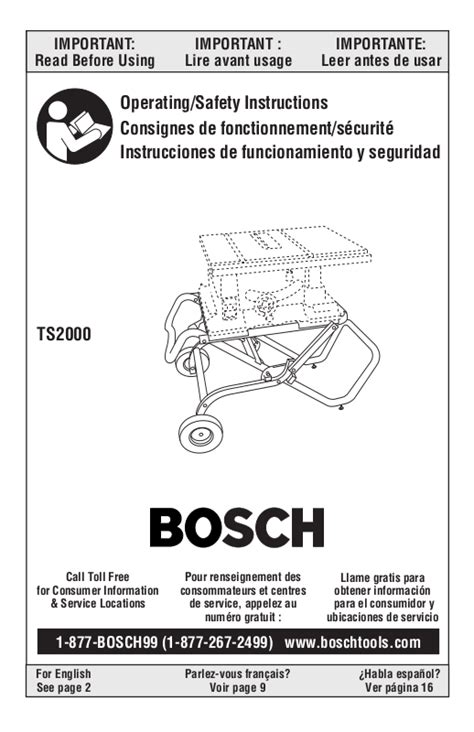 IMPORTANT:
Read Before Using

IMPORTANT :
Lire avant usage

IMPORTANTE:
Leer antes de usar

Operating/Safety Instructions
Consignes de fonctionnement/sécurité
Instrucciones de funcionamiento y seguridad

TS2000

BOSCH

Call Toll Free
for Consumer Information
& Service Locations

Pour renseignement des consommateurs et centres de service, appelez au numéro gratuit :

Llame gratis para obtener información para el consumidor y ubicaciones de servicio

1-877-BOSCH99 (1-877-267-2499) www.boschtools.com

For English
See page 2

Parlez-vous français?
Voir page 9

¿Habla español?
Ver página 16